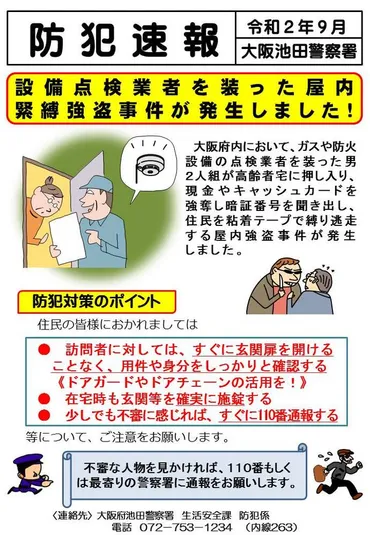 防犯速報

令和２年９月
大阪池田警察署

設備点検業者を装った屋内緊縛強盗事件が発生しました！

大阪府内において、ガスや防火設備の点検業者を装った男２人組が高齢者宅に押し入り、現金やキャッシュカードを強奪し暗証番号を聞き出し、住民を粘着テープで縛り逃走する屋内強盗事件が発生しました。

防犯対策のポイント

住民の皆様におかれましては

● 訪問者に対しては、すぐに玄関扉を開けることなく、用件や身分をしっかりと確認する
《ドアガードやドアチェーンの活用を！》
● 在宅時も玄関等を確実に施錠する
● 少しでも不審に感じれば、すぐに110番通報する

等について、ご注意をお願いします。

不審な人物を見かければ、110番もしくは最寄りの警察署に通報をお願いします。

〈連絡先〉大阪府池田警察署　生活安全課　防犯係
電話　072－753－1234　（内線263）